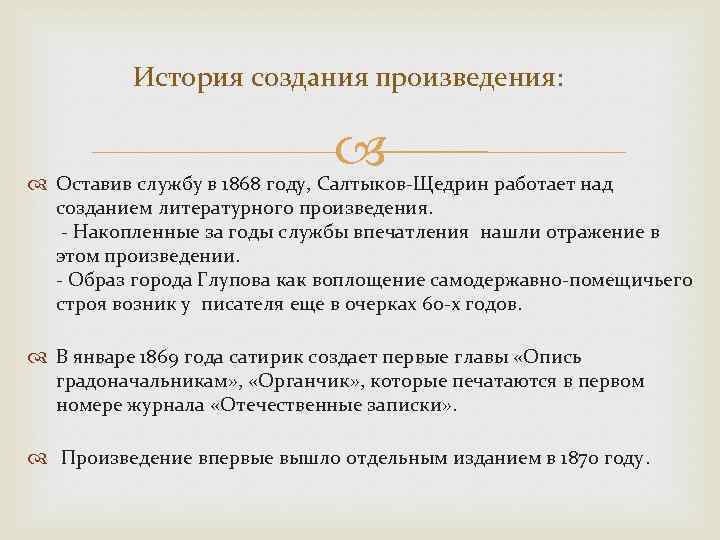 История создания произведения:

Оставив службу в 1868 году, Салтыков-Щедрин работает над созданием литературного произведения.
- Накопленные за годы службы впечатления нашли отражение в этом произведении.
- Образ города Глупова как воплощение самодержавно-помещичьего строя возник у писателя еще в очерках 60-х годов.

В январе 1869 года сатирик создает первые главы «Опись градоначальникам», «Органчик», которые печатаются в первом номере журнала «Отечественные записки».

Произведение впервые вышло отдельным изданием в 1870 году.